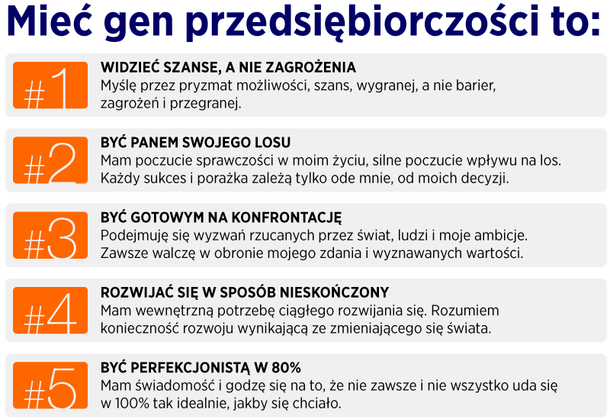 Mieć gen przedsiębiorczości to:

#1
WIDZIEĆ SZANSE, A NIE ZAGROŻENIA
Myślę przez pryzmat możliwości, szans, wygranej, a nie barier, zagrożeń i przegranej.

#2
BYĆ PANEM SWOJEGO LOSU
Mam poczucie sprawczości w moim życiu, silne poczucie wpływu na los. Każdy sukces i porażka zależą tylko ode mnie, od moich decyzji.

#3
BYĆ GOTOWYM NA KONFRONTACJĘ
Podejmuję się wyzwań rzucanych przez świat, ludzi i moje ambicje. Zawsze walczę w obronie mojego zdania i wyznawanych wartości.

#4
ROZWIJAĆ SIĘ W SPOSÓB NIESKOŃCZONY
Mam wewnętrzną potrzebę ciągłego rozwijania się. Rozumiem konieczność rozwoju wynikającą ze zmieniającego się świata.

#5
BYĆ PERFEKCJONISTĄ W 80%
Mam świadomość i godzę się na to, że nie zawsze i nie wszystko uda się w 100% tak idealnie, jakby się chciało.